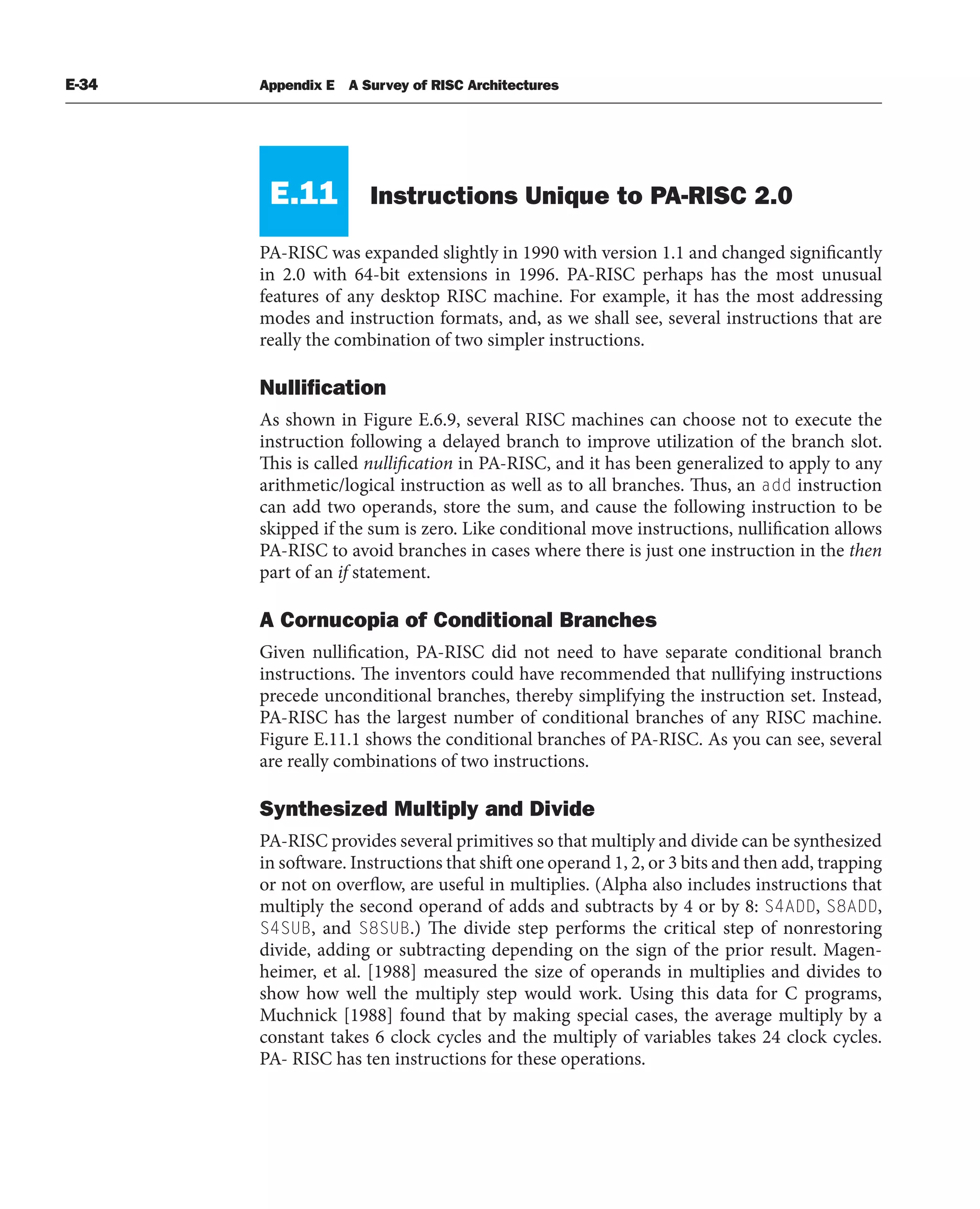 E-34 Appendix E A Survey of RISC Architectures

E.11 Instructions Unique to PA-RISC 2.0

PA-RISC was expanded slightly in 1990 with version 1.1 and changed significantly in 2.0 with 64-bit extensions in 1996. PA-RISC perhaps has the most unusual features of any desktop RISC machine. For example, it has the most addressing modes and instruction formats, and, as we shall see, several instructions that are really the combination of two simpler instructions.

Nullification

As shown in Figure E.6.9, several RISC machines can choose not to execute the instruction following a delayed branch to improve utilization of the branch slot. This is called nullification in PA-RISC, and it has been generalized to apply to any arithmetic/logical instruction as well as to all branches. Thus, an add instruction can add two operands, store the sum, and cause the following instruction to be skipped if the sum is zero. Like conditional move instructions, nullification allows PA-RISC to avoid branches in cases where there is just one instruction in the then part of an if statement.

A Cornucopia of Conditional Branches

Given nullification, PA-RISC did not need to have separate conditional branch instructions. The inventors could have recommended that nullifying instructions precede unconditional branches, thereby simplifying the instruction set. Instead, PA-RISC has the largest number of conditional branches of any RISC machine. Figure E.11.1 shows the conditional branches of PA-RISC. As you can see, several are really combinations of two instructions.

Synthesized Multiply and Divide

PA-RISC provides several primitives so that multiply and divide can be synthesized in software. Instructions that shift one operand 1, 2, or 3 bits and then add, trapping or not on overflow, are useful in multiplies. (Alpha also includes instructions that multiply the second operand of adds and subtracts by 4 or by 8: S4ADD, S8ADD, S4SUB, and S8SUB.) The divide step performs the critical step of nonrestoring divide, adding or subtracting depending on the sign of the prior result. Magenheimer, et al. [1988] measured the size of operands in multiplies and divides to show how well the multiply step would work. Using this data for C programs, Muchnick [1988] found that by making special cases, the average multiply by a constant takes 6 clock cycles and the multiply of variables takes 24 clock cycles. PA- RISC has ten instructions for these operations.